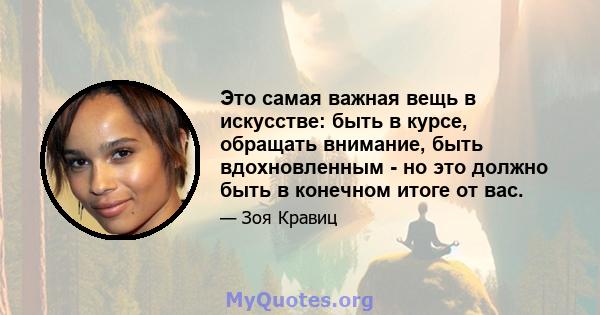 Это самая важная вещь в искусстве: быть в курсе, обращать внимание, быть вдохновленным - но это должно быть в конечном итоге от вас.

— Зоя Кравиц

MyQuotes.org